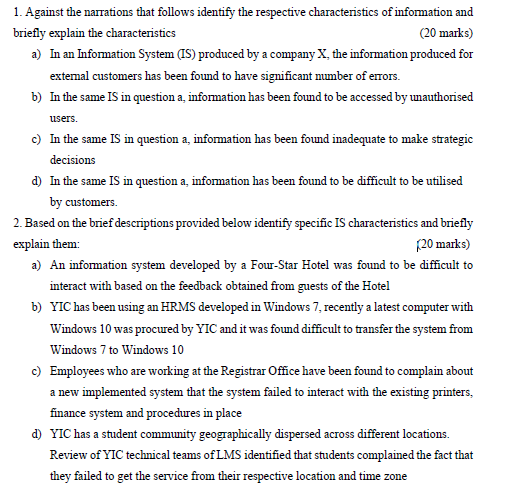 1. Against the narrations that follows identify the respective characteristics of information and briefly explain the characteristics (20 marks)

a) In an Information System (IS) produced by a company X, the information produced for external customers has been found to have significant number of errors.

b) In the same IS in question a, information has been found to be accessed by unauthorised users.

c) In the same IS in question a, information has been found inadequate to make strategic decisions

d) In the same IS in question a, information has been found to be difficult to be utilised by customers.

2. Based on the brief descriptions provided below identify specific IS characteristics and briefly explain them: (20 marks)

a) An information system developed by a Four-Star Hotel was found to be difficult to interact with based on the feedback obtained from guests of the Hotel

b) YIC has been using an HRMS developed in Windows 7, recently a latest computer with Windows 10 was procured by YIC and it was found difficult to transfer the system from Windows 7 to Windows 10

c) Employees who are working at the Registrar Office have been found to complain about a new implemented system that the system failed to interact with the existing printers, finance system and procedures in place

d) YIC has a student community geographically dispersed across different locations. Review of YIC technical teams of LMS identified that students complained the fact that they failed to get the service from their respective location and time zone